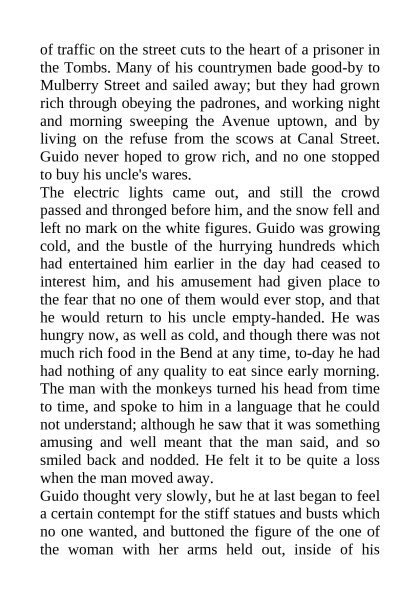 of traffic on the street cuts to the heart of a prisoner in the Tombs. Many of his countrymen bade good-by to Mulberry Street and sailed away; but they had grown rich through obeying the padrones, and working night and morning sweeping the Avenue uptown, and by living on the refuse from the scows at Canal Street. Guido never hoped to grow rich, and no one stopped to buy his uncle's wares.
The electric lights came out, and still the crowd passed and thronged before him, and the snow fell and left no mark on the white figures. Guido was growing cold, and the bustle of the hurrying hundreds which had entertained him earlier in the day had ceased to interest him, and his amusement had given place to the fear that no one of them would ever stop, and that he would return to his uncle empty-handed. He was hungry now, as well as cold, and though there was not much rich food in the Bend at any time, to-day he had had nothing of any quality to eat since early morning. The man with the monkeys turned his head from time to time, and spoke to him in a language that he could not understand; although he saw that it was something amusing and well meant that the man said, and so smiled back and nodded. He felt it to be quite a loss when the man moved away.
Guido thought very slowly, but he at last began to feel a certain contempt for the stiff statues and busts which no one wanted, and buttoned the figure of the one of the woman with her arms held out, inside of his